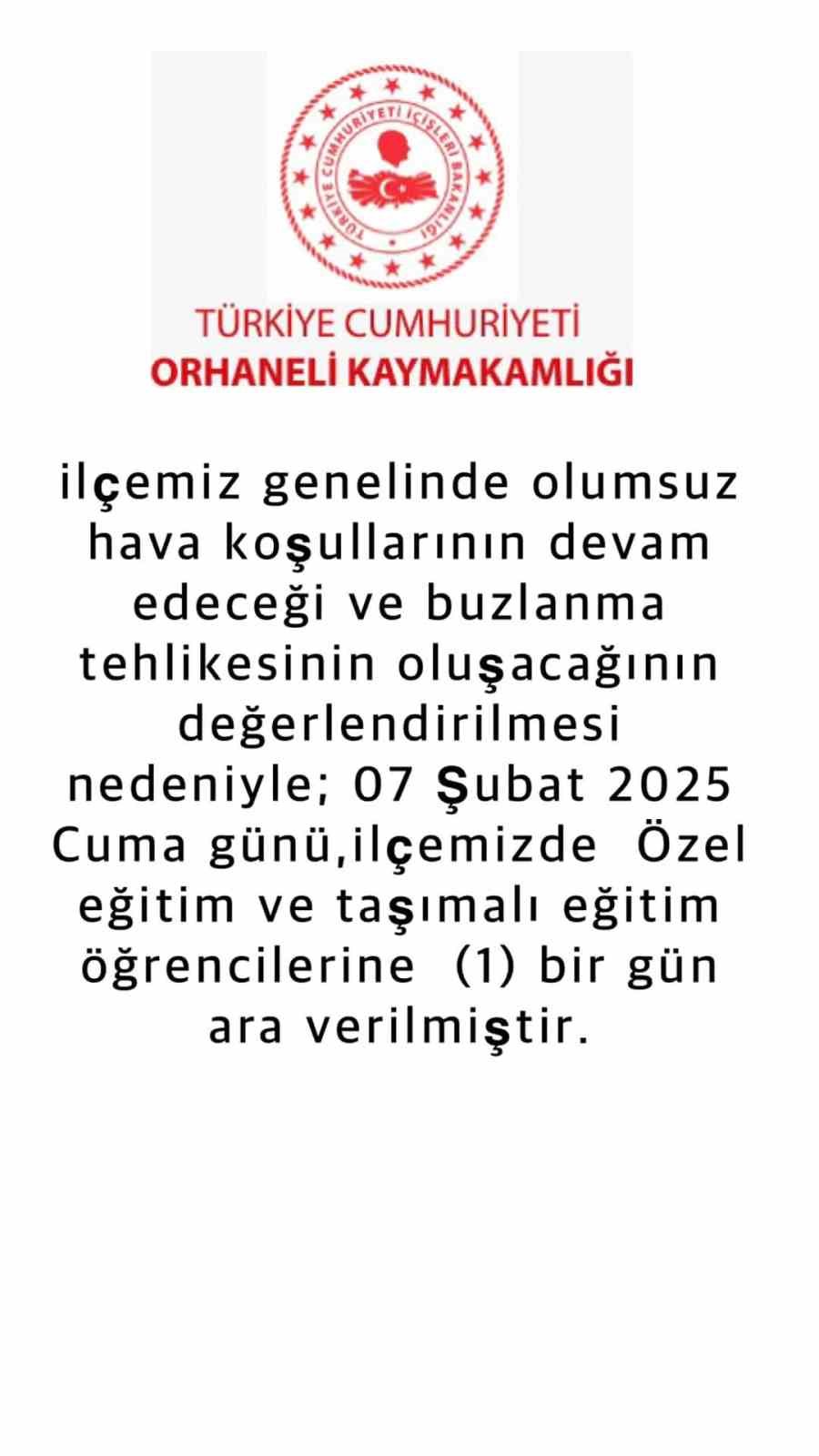 TÜRKİYE CUMHURİYETİ İÇİŞLERİ BAKANLIĞI

TÜRKİYE CUMHURİYETİ
ORHANELİ KAYMAKAMLIĞI

ilçemiz genelinde olumsuz hava koşullarının devam edeceği ve buzlanma tehlikesinin oluşacağının değerlendirilmesi nedeniyle; 07 Şubat 2025 Cuma günü,ilçemizde Özel eğitim ve taşımalı eğitim öğrencilerine (1) bir gün ara verilmiştir.